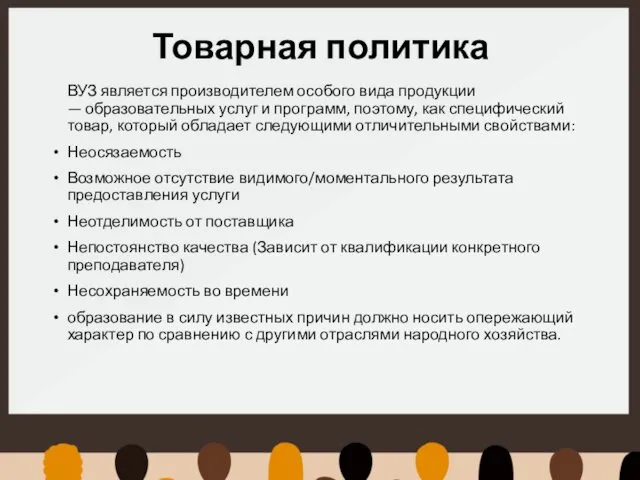 Товарная политика

ВУЗ является производителем особого вида продукции — образовательных услуг и программ, поэтому, как специфический товар, который обладает следующими отличительными свойствами:

• Неосязаемость
• Возможное отсутствие видимого/моментального результата предоставления услуги
• Неотделимость от поставщика
• Непостоянство качества (Зависит от квалификации конкретного преподавателя)
• Несохраняемость во времени
• образование в силу известных причин должно носить опережающий характер по сравнению с другими отраслями народного хозяйства.